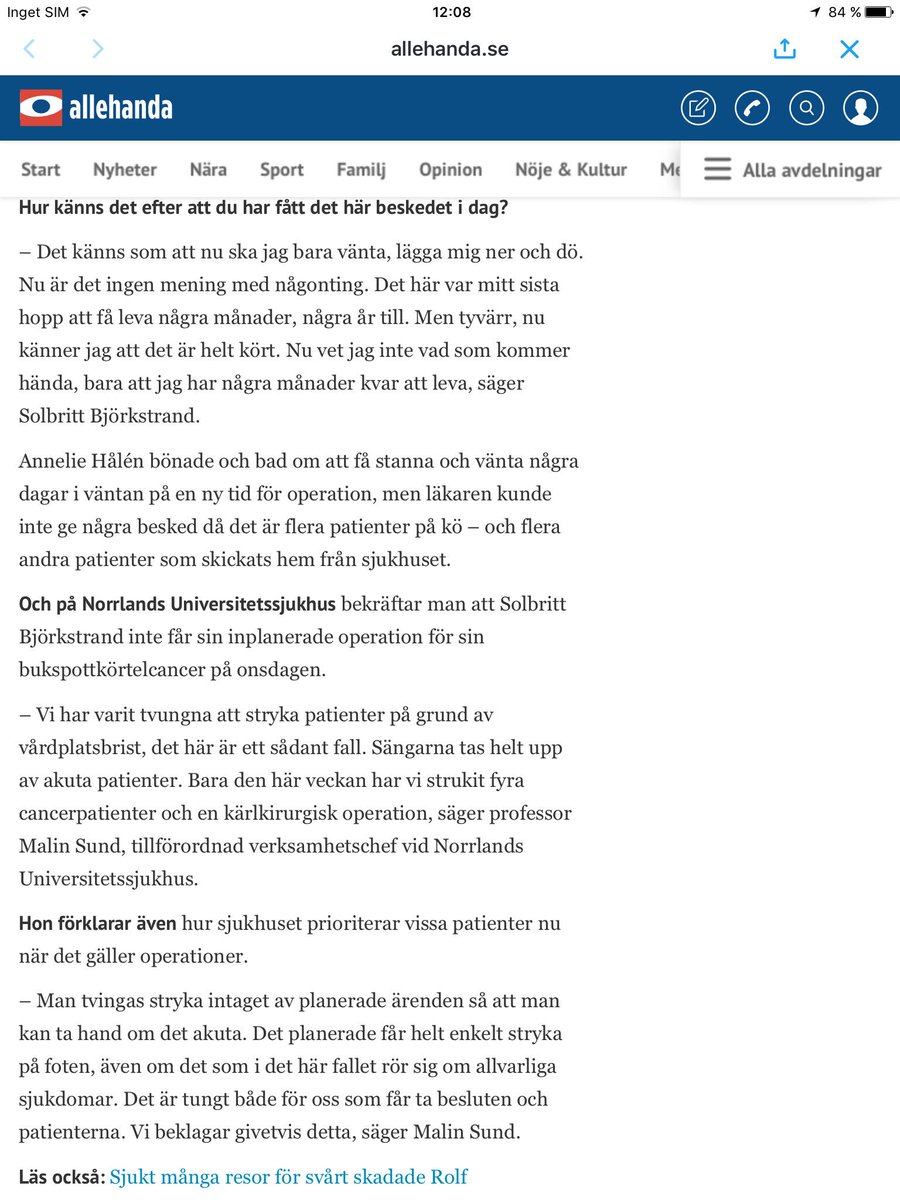 Inget SIM 12:08 84 %

allehanda.se

allehanda

Start Nyheter Nära Sport Familj Opinion Nöje & Kultur Me Alla avdelningar

Hur känns det efter att du har fått det här beskedet i dag?

– Det känns som att nu ska jag bara vänta, lägga mig ner och dö. Nu är det ingen mening med någonting. Det här var mitt sista hopp att få leva några månader, några år till. Men tyvärr, nu känner jag att det är helt kört. Nu vet jag inte vad som kommer hända, bara att jag har några månader kvar att leva, säger Solbritt Björkstrand.

Annelie Hålén bönade och bad om att få stanna och vänta några dagar i väntan på en ny tid för operation, men läkaren kunde inte ge några besked då det är flera patienter på kö – och flera andra patienter som skickats hem från sjukhuset.

Och på Norrlands Universitetssjukhus bekräftar man att Solbritt Björkstrand inte får sin inplanerade operation för sin bukspottkörtelcancer på onsdagen.

– Vi har varit tvungna att stryka patienter på grund av vårdplatsbrist, det här är ett sådant fall. Sängarna tas helt upp av akuta patienter. Bara den här veckan har vi strukit fyra cancerpatienter och en kärlkirurgisk operation, säger professor Malin Sund, tillförordnad verksamhetschef vid Norrlands Universitetssjukhus.

Hon förklarar även hur sjukhuset prioriterar vissa patienter nu när det gäller operationer.

– Man tvingas stryka intaget av planerade ärenden så att man kan ta hand om det akuta. Det planerade får helt enkelt stryka på foten, även om det som i det här fallet rör sig om allvarliga sjukdomar. Det är tungt både för oss som får ta besluten och patienterna. Vi beklagar givetvis detta, säger Malin Sund.

Läs också: Sjukt många resor för svårt skadade Rolf